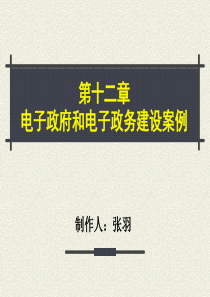 第十二章
电子政府和电子政务建设案例

制作人：张羽